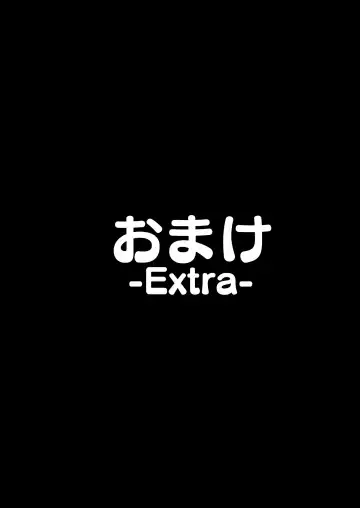 おまけ
-Extra-